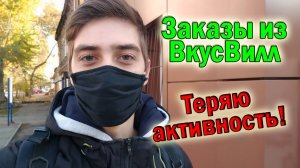 Заказы из ВкусВилл

Теряю активность!